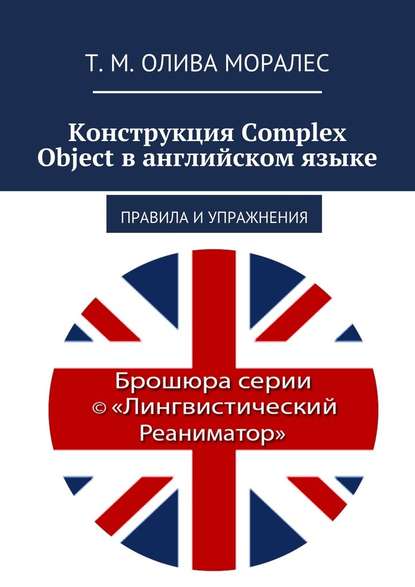 Т. М. ОЛИВА МОРАЛЕС

Конструкция Complex Object в английском языке

ПРАВИЛА И УПРАЖНЕНИЯ

Брошюра серии © «Лингвистический Реаниматор»